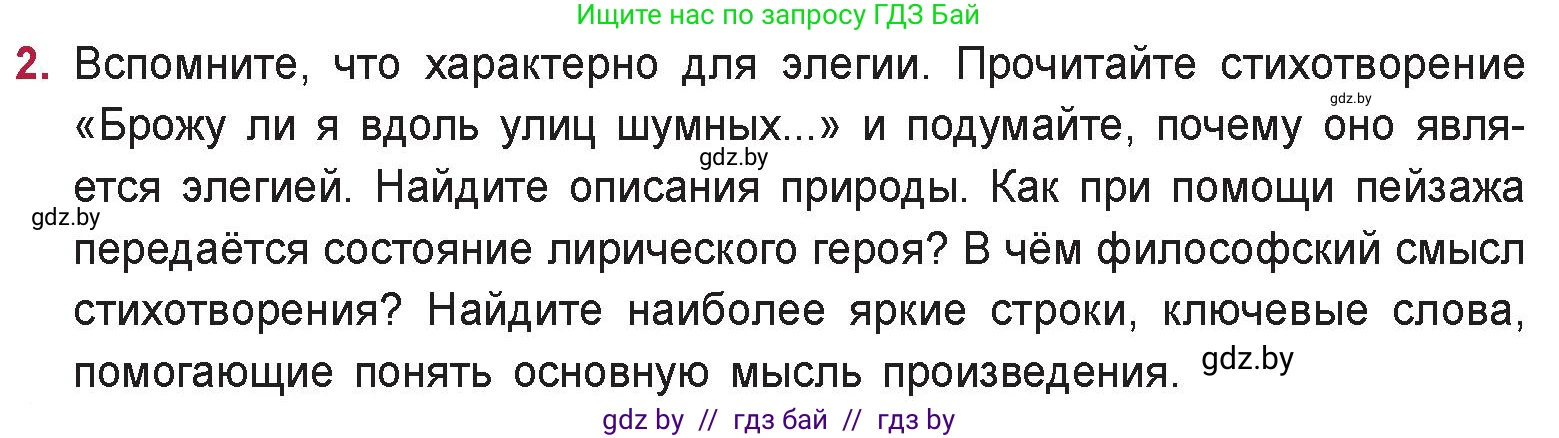 Ищите нас по запросу ГДЗ Бай

2. Вспомните, что характерно для элегии. Прочитайте стихотворение «Брожу ли я вдоль улиц шумных...» и подумайте, почему оно является элегией. Найдите описания природы. Как при помощи пейзажа передаётся состояние лирического героя? В чём философский смысл стихотворения? Найдите наиболее яркие строки, ключевые слова, помогающие понять основную мысль произведения.

gdz.by

gdz.by

gdz.by

gdz.by

gdz by // гдз бай // гдз by